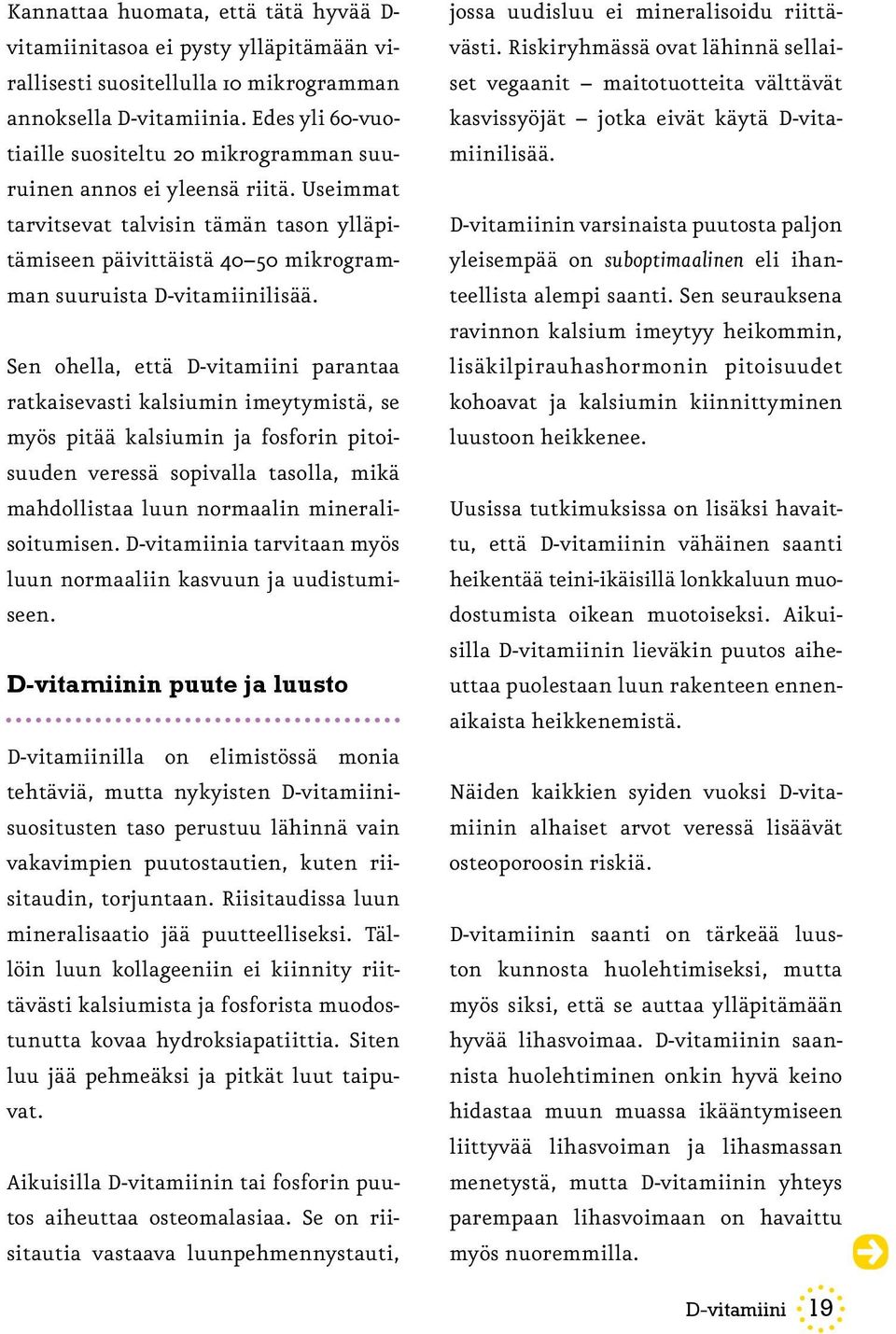 Kannattaa huomata, että tätä hyvää D-vitamiinitasoa ei pysty ylläpitämään virallisesti suositellulla 10 mikrogramman annoksella D-vitamiinia. Edes yli 60-vuotiaille suositeltu 20 mikrogramman suuruinen annos ei yleensä riitä. Useimmat tarvitsevat talvisin tämän tason ylläpitämiseen päivittäistä 40–50 mikrogramman suuruista D-vitamiinilisää.

Sen ohella, että D-vitamiini parantaa ratkaisevasti kalsiumin imeytymistä, se myös pitää kalsiumin ja fosforin pitoisuuden veressä sopivalla tasolla, mikä mahdollistaa luun normaalin mineralisoitumisen. D-vitamiinia tarvitaan myös luun normaaliin kasvuun ja uudistumiseen.

D-vitamiinin puute ja luusto

D-vitamiinilla on elimistössä monia tehtäviä, mutta nykyisten D-vitamiinisuositusten taso perustuu lähinnä vain vakavimpien puutostautien, kuten riisitaudin, torjuntaan. Riisitaudissa luun mineralisaatio jää puutteelliseksi. Tällöin luun kollageeniin ei kiinnity riittävästi kalsiumista ja fosforista muodostunutta kovaa hydroksiapatiittia. Siten luu jää pehmeäksi ja pitkät luut taipuvat.

Aikuisilla D-vitamiinin tai fosforin puutos aiheuttaa osteomalasiaa. Se on riisitautia vastaava luunpehmennystauti, jossa uudisluu ei mineralisoidu riittävästi. Riskiryhmässä ovat lähinnä sellaiset vegaanit – maitotuotteita välttävät kasvissyöjät – jotka eivät käytä D-vitamiinilisää.

D-vitamiinin varsinaista puutosta paljon yleisempää on suboptimaalinen eli ihanteellista alempi saanti. Sen seurauksena ravinnon kalsium imeytyy heikommin, lisäkilpirauhashormonin pitoisuudet kohoavat ja kalsiumin kiinnittyminen luustoon heikkenee.

Uusissa tutkimuksissa on lisäksi havaittu, että D-vitamiinin vähäinen saanti heikentää teini-ikäisillä lonkkaluun muodostumista oikean muotoiseksi. Aikuisilla D-vitamiinin lieväkin puutos aiheuttaa puolestaan luun rakenteen ennenaikaista heikkenemistä.

Näiden kaikkien syiden vuoksi D-vitamiinin alhaiset arvot veressä lisäävät osteoporoosin riskiä.

D-vitamiinin saanti on tärkeää luuston kunnosta huolehtimiseksi, mutta myös siksi, että se auttaa ylläpitämään hyvää lihasvoimaa. D-vitamiinin saannista huolehtiminen onkin hyvä keino hidastaa muun muassa ikääntymiseen liittyvää lihasvoiman ja lihasmassan menetystä, mutta D-vitamiinin yhteys parempaan lihasvoimaan on havaittu myös nuoremmilla.

D-vitamiini 19